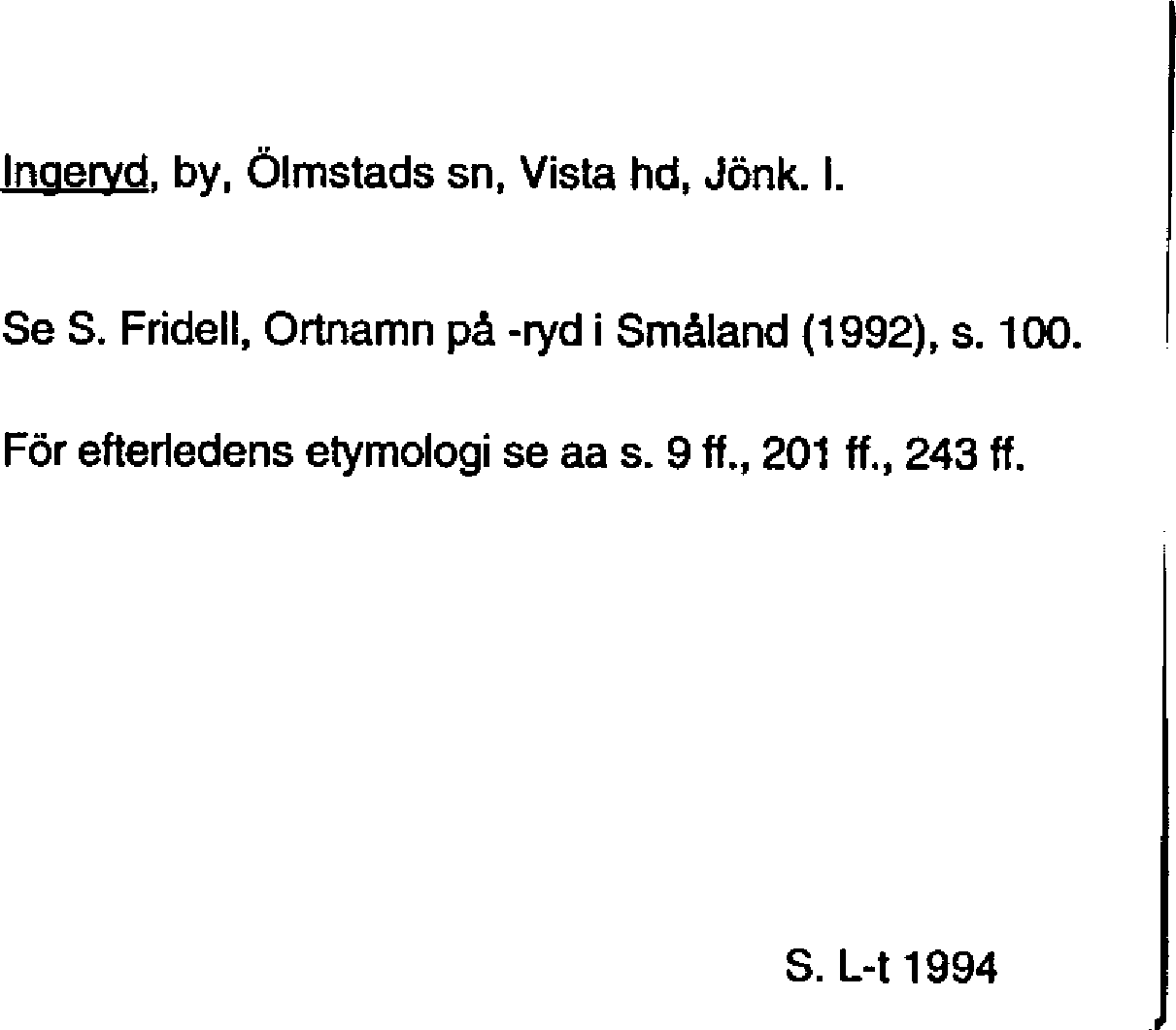 Ingeryd, by, Ölmstads sn, Vista hd, Jönk. l.

Se S. Fridell, Ortnamn på -ryd i Småland (1992), s. 100.

För efterledens etymologi se aa s. 9 ff., 201 ff., 243 ff.

S. L-t 1994